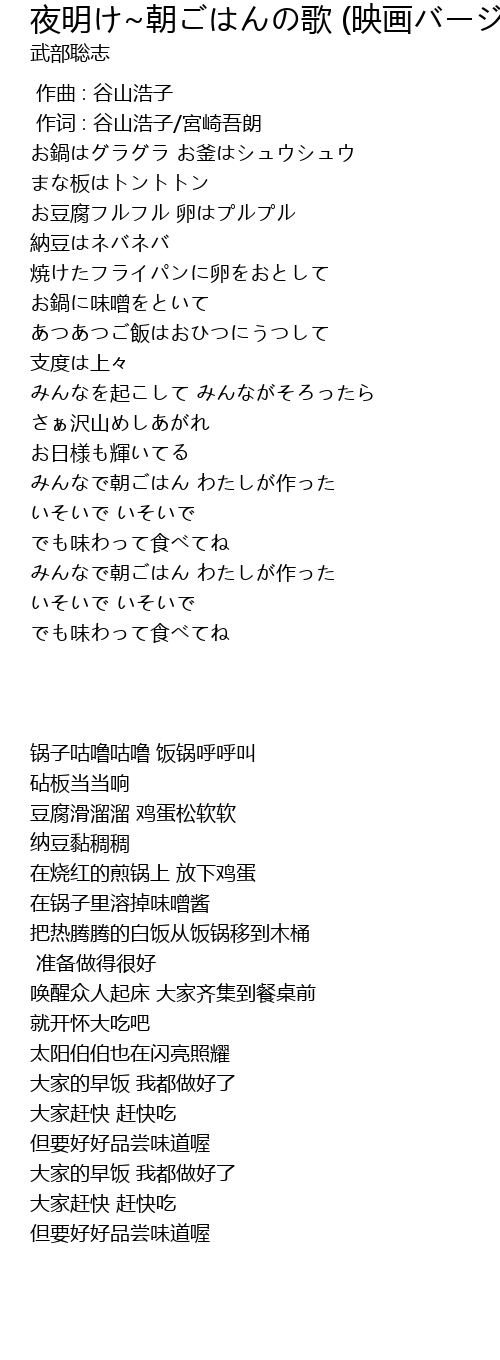 夜明け~朝ごはんの歌 (映画バージ
武部聡志

作曲 : 谷山浩子
作词 : 谷山浩子/宮崎吾朗
お鍋はグラグラ お釜はシュウシュウ
まな板はトントトン
お豆腐フルフル 卵はプルプル
納豆はネバネバ
焼けたフライパンに卵をおとして
お鍋に味噌をといて
あつあつご飯はおひつにうつして
支度は上々
みんなを起こして みんながそろったら
さぁ沢山めしあがれ
お日様も輝いてる
みんなで朝ごはん わたしが作った
いそいで いそいで
でも味わって食べてね
みんなで朝ごはん わたしが作った
いそいで いそいで
でも味わって食べてね

锅子咕噜咕噜 饭锅呼呼叫
砧板当当响
豆腐滑溜溜 鸡蛋松软软
纳豆黏稠稠
在烧红的煎锅上 放下鸡蛋
在锅子里溶掉味噌酱
把热腾腾的白饭从饭锅移到木桶
准备做得很好
唤醒众人起床 大家齐集到餐桌前
就开怀大吃吧
太阳伯伯也在闪亮照耀
大家的早饭 我都做好了
大家赶快 赶快吃
但要好好品尝味道喔
大家的早饭 我都做好了
大家赶快 赶快吃
但要好好品尝味道喔